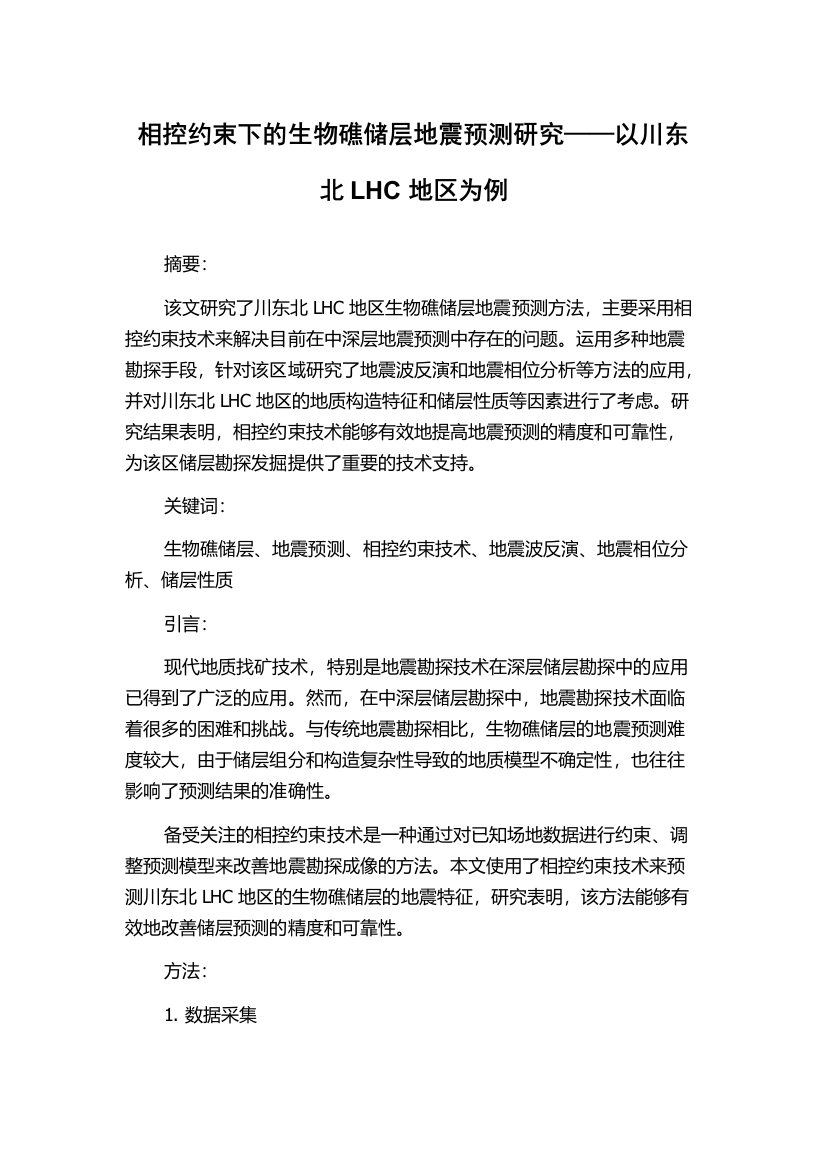 相控约束下的生物礁储层地震预测研究——以川东北 LHC 地区为例

摘要:

该文研究了川东北 LHC 地区生物礁储层地震预测方法，主要采用相控约束技术来解决目前在中深层地震预测中存在的问题。运用多种地震勘探手段，针对该区域研究了地震波反演和地震相位分析等方法的应用，并对川东北 LHC 地区的地质构造特征和储层性质等因素进行了考虑。研究结果表明，相控约束技术能够有效地提高地震预测的精度和可靠性，为该区储层勘探发掘提供了重要的技术支持。

关键词:

生物礁储层、地震预测、相控约束技术、地震波反演、地震相位分析、储层性质

引言:

现代地质找矿技术，特别是地震勘探技术在深层储层勘探中的应用已得到了广泛的应用。然而，在中深层储层勘探中，地震勘探技术面临着很多的困难和挑战。与传统地震勘探相比，生物礁储层的地震预测难度较大，由于储层组分和构造复杂性导致的地质模型不确定性，也往往影响了预测结果的准确性。

备受关注的相控约束技术是一种通过对已知场地数据进行约束、调整预测模型来改善地震勘探成像的方法。本文使用了相控约束技术来预测川东北 LHC 地区的生物礁储层的地震特征，研究表明，该方法能够有效地改善储层预测的精度和可靠性。

方法:

1. 数据采集